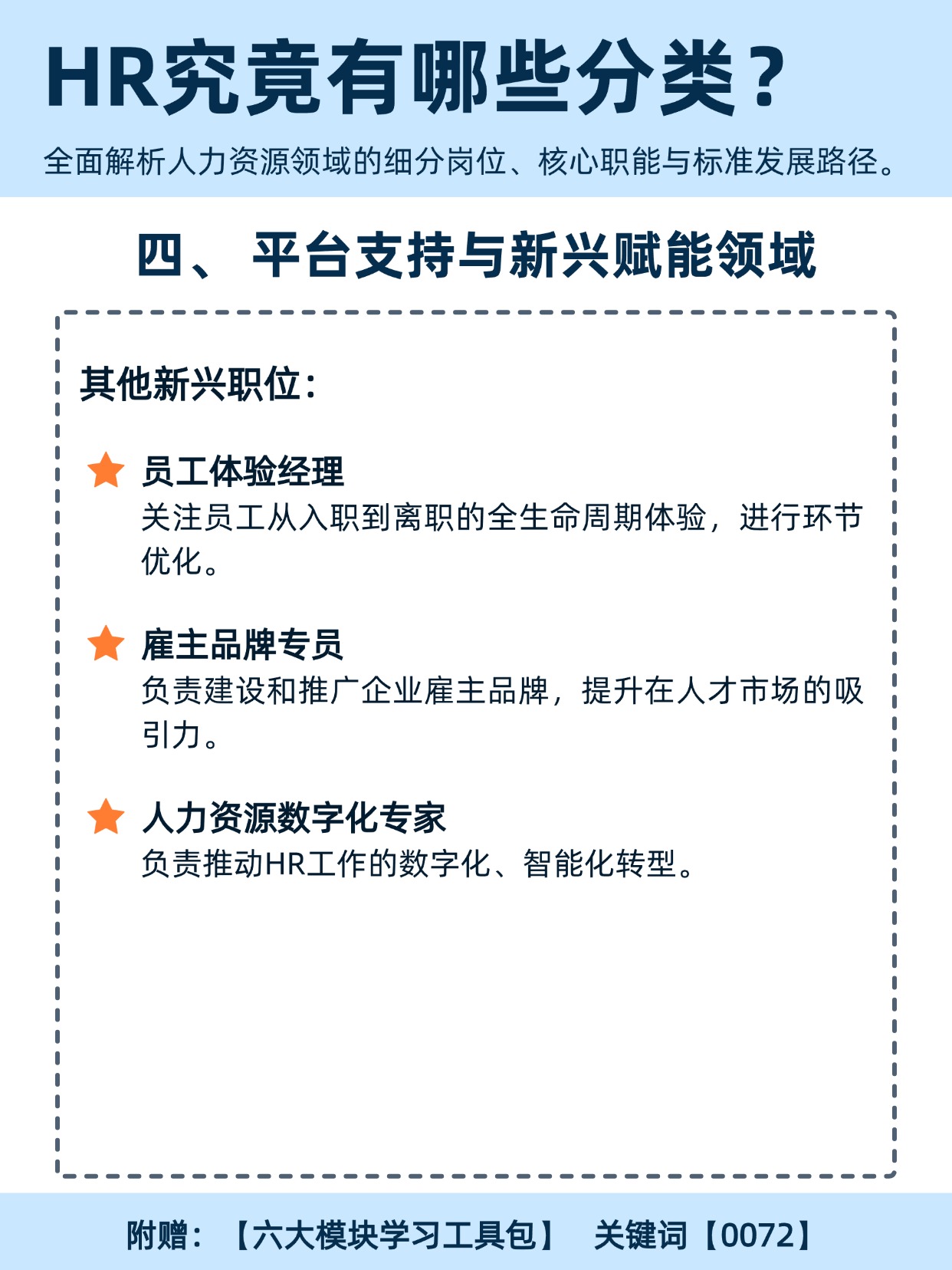 HR究竟有哪些分类?

全面解析人力资源领域的细分岗位、核心职能与标准发展路径。

四、平台支持与新兴赋能领域

其他新兴职位:

员工体验经理
关注员工从入职到离职的全生命周期体验，进行环节优化。

雇主品牌专员
负责建设和推广企业雇主品牌，提升在人才市场的吸引力。

人力资源数字化专家
负责推动HR工作的数字化、智能化转型。

附赠:【六大模块学习工具包】 关键词【0072】